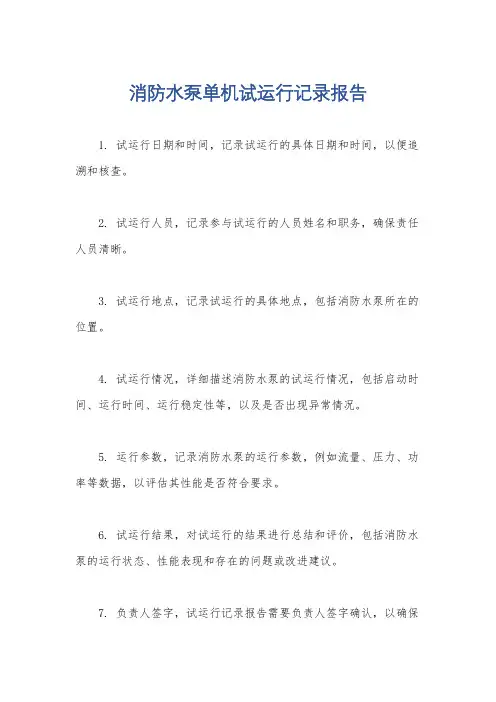 消防水泵单机试运行记录报告

1. 试运行日期和时间，记录试运行的具体日期和时间，以便追溯和核查。

2. 试运行人员，记录参与试运行的人员姓名和职务，确保责任人员清晰。

3. 试运行地点，记录试运行的具体地点，包括消防水泵所在的位置。

4. 试运行情况，详细描述消防水泵的试运行情况，包括启动时间、运行时间、运行稳定性等，以及是否出现异常情况。

5. 运行参数，记录消防水泵的运行参数，例如流量、压力、功率等数据，以评估其性能是否符合要求。

6. 试运行结果，对试运行的结果进行总结和评价，包括消防水泵的运行状态、性能表现和存在的问题或改进建议。

7. 负责人签字，试运行记录报告需要负责人签字确认，以确保